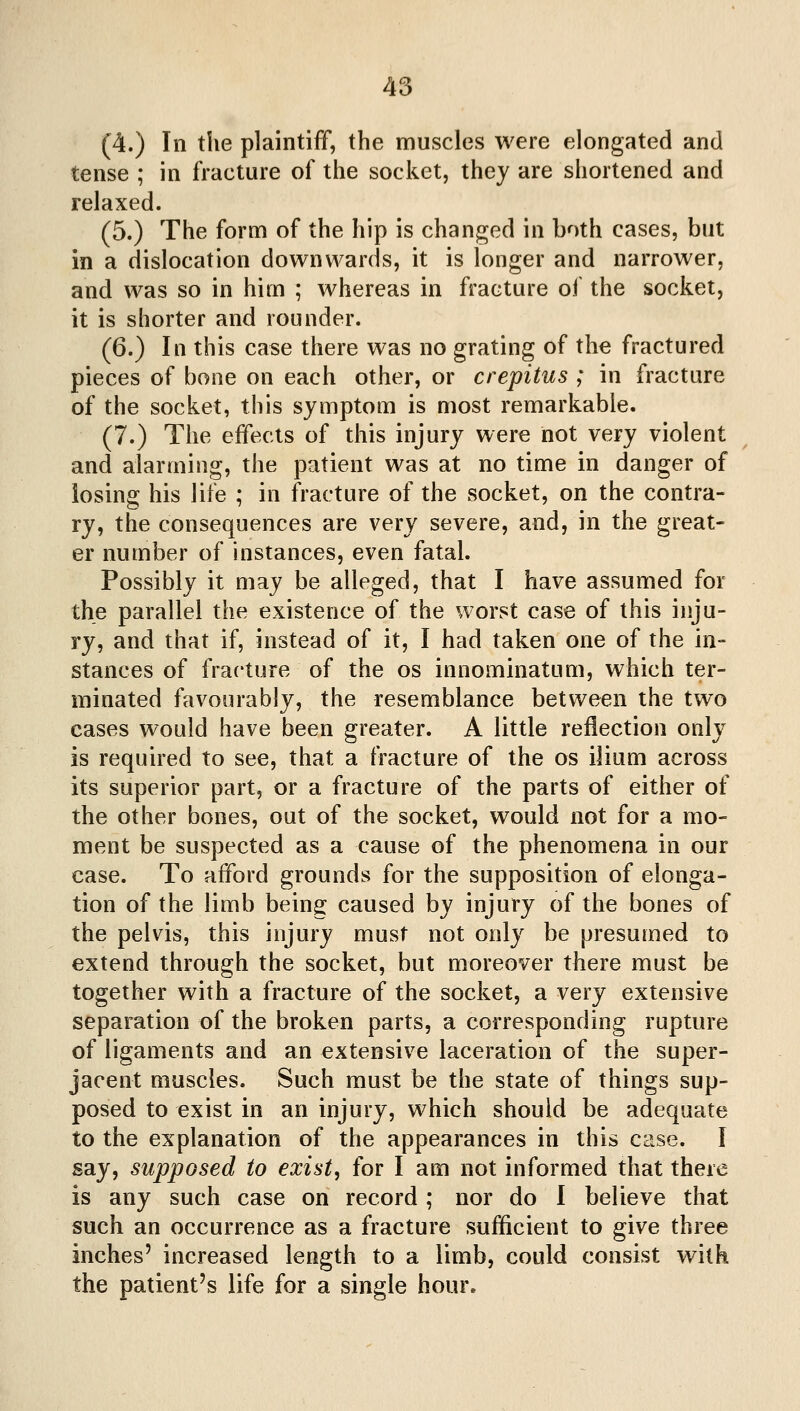 43

(4.) In the plaintiff, the muscles were elongated and tense ; in fracture of the socket, they are shortened and relaxed.

(5.) The form of the hip is changed in both cases, but in a dislocation downwards, it is longer and narrower, and was so in him ; whereas in fracture of the socket, it is shorter and rounder.

(6.) In this case there was no grating of the fractured pieces of bone on each other, or crepitus ; in fracture of the socket, this symptom is most remarkable.

(7.) The effects of this injury were not very violent and alarming, the patient was at no time in danger of losing his life ; in fracture of the socket, on the contrary, the consequences are very severe, and, in the greater number of instances, even fatal.

Possibly it may be alleged, that I have assumed for the parallel the existence of the worst case of this injury, and that if, instead of it, I had taken one of the instances of fracture of the os innominatum, which terminated favourably, the resemblance between the two cases would have been greater. A little reflection only is required to see, that a fracture of the os ilium across its superior part, or a fracture of the parts of either of the other bones, out of the socket, would not for a moment be suspected as a cause of the phenomena in our case. To afford grounds for the supposition of elongation of the limb being caused by injury of the bones of the pelvis, this injury must not only be presumed to extend through the socket, but moreover there must be together with a fracture of the socket, a very extensive separation of the broken parts, a corresponding rupture of ligaments and an extensive laceration of the superjacent muscles. Such must be the state of things supposed to exist in an injury, which should be adequate to the explanation of the appearances in this case. I say, supposed to exist, for I am not informed that there is any such case on record ; nor do I believe that such an occurrence as a fracture sufficient to give three inches' increased length to a limb, could consist with the patient's life for a single hour.